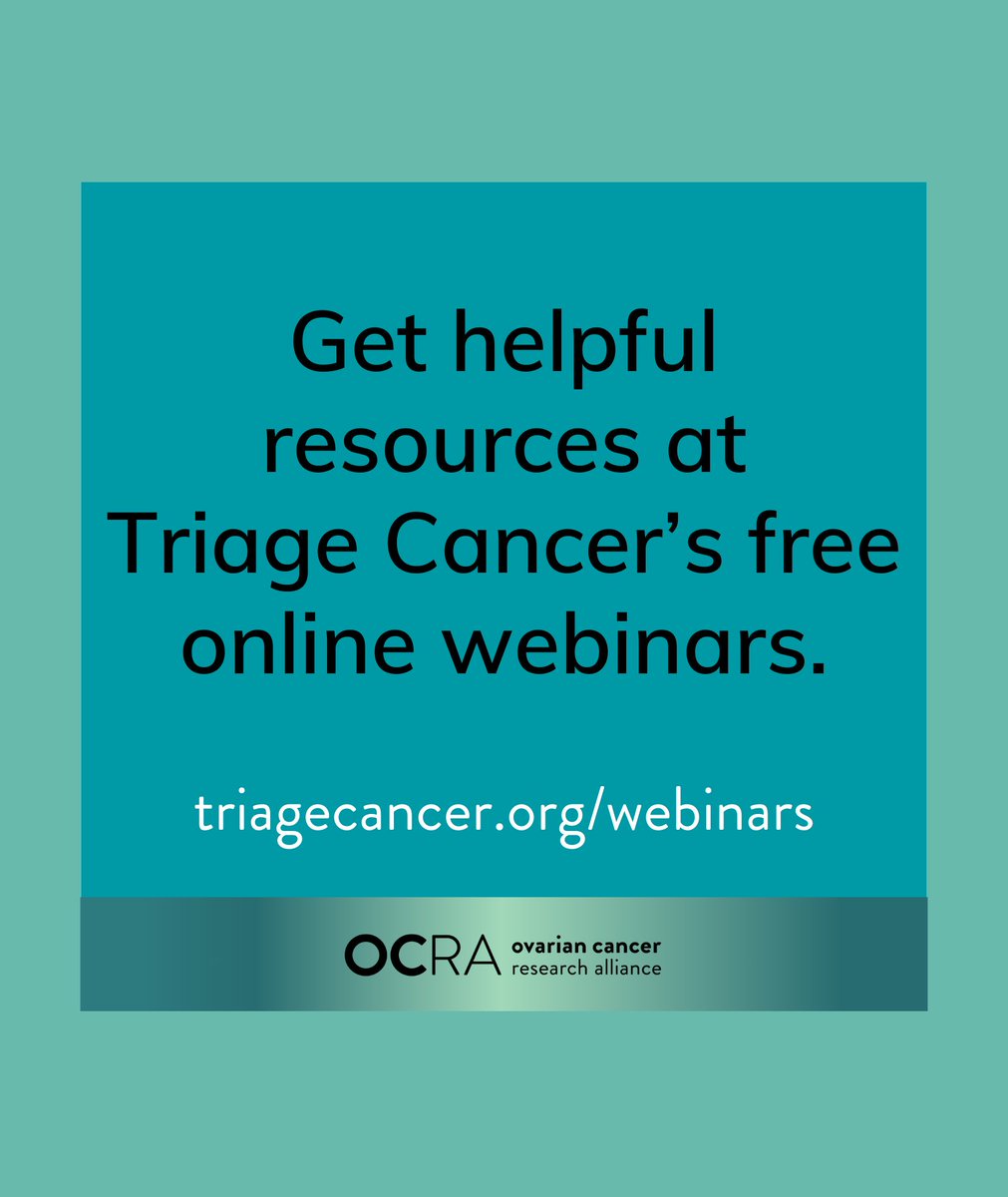 Get helpful resources at Triage Cancer’s free online webinars.

triagecancer.org/webinars

OCRA ovarian cancer research alliance